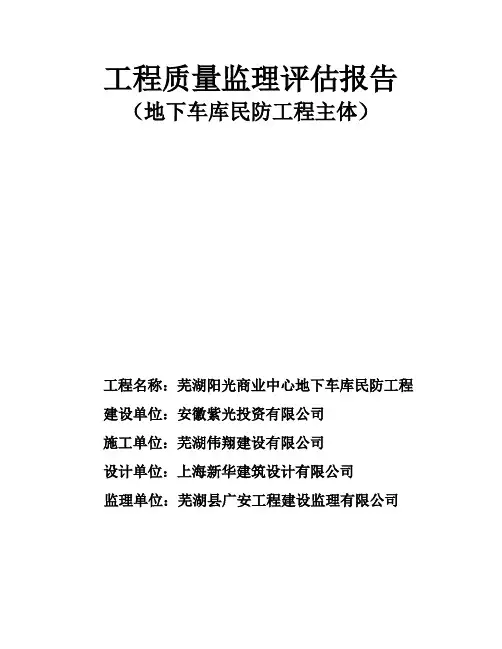 工程质量监理评估报告
（地下车库民防工程主体）

工程名称：芜湖阳光商业中心地下车库民防工程
建设单位：安徽紫光投资有限公司
施工单位：芜湖伟翔建设有限公司
设计单位：上海新华建筑设计有限公司
监理单位：芜湖县广安工程建设监理有限公司